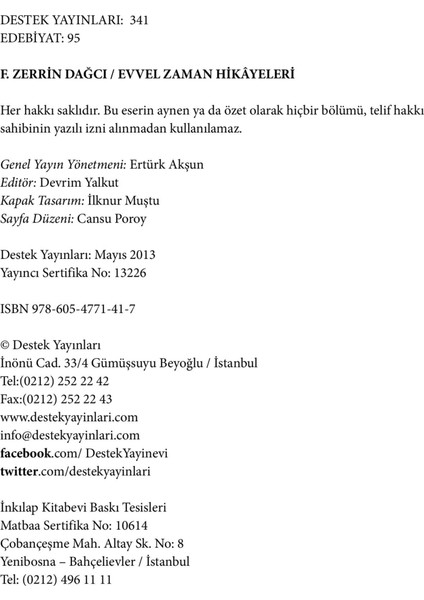 DESTEK YAYINLARI: 341
EDEBİYAT: 95

F. ZERRİN DAĞCI / EVVEL ZAMAN HİKÂYELERİ

Her hakkı saklıdır. Bu eserin aynen ya da özet olarak hiçbir bölümü, telif hakkı sahibinin yazılı izni alınmadan kullanılamaz.

Genel Yayın Yönetmeni: Ertürk Akşun
Editör: Devrim Yalkut
Kapak Tasarım: İlknur Muştu
Sayfa Düzeni: Cansu Poroy

Destek Yayınları: Mayıs 2013
Yayıncı Sertifika No: 13226

ISBN 978-605-4771-41-7

© Destek Yayınları
İnönü Cad. 33/4 Gümüşsuyu Beyoğlu / İstanbul
Tel:(0212) 252 22 42
Fax:(0212) 252 22 43
www.destekyayinlari.com
info@destekyayinlari.com
facebook.com/ DestekYayinevi
twitter.com/destekyayinlari

İnkılap Kitabevi Baskı Tesisleri
Matbaa Sertifika No: 10614
Çobançeşme Mah. Altay Sk. No: 8
Yenibosna – Bahçelievler / İstanbul
Tel: (0212) 496 11 11